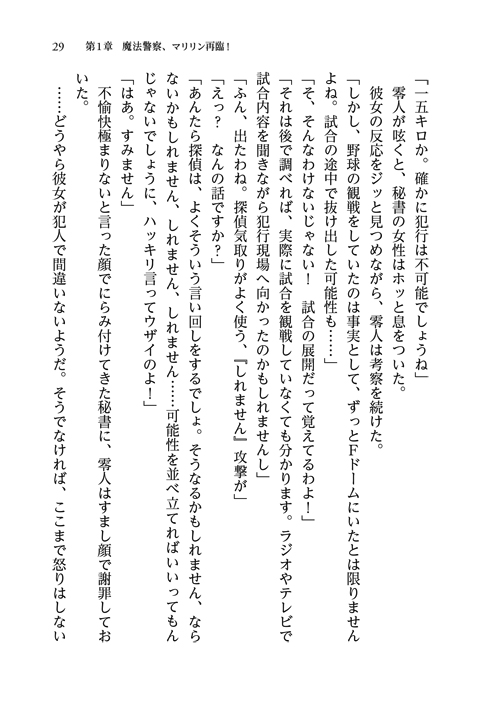 29　第1章　魔法警察、マリリン再臨！

「一五キロか。確かに犯行は不可能でしょうね」

零人が呟くと、秘書の女性はホッと息をついた。

彼女の反応をジッと見つめながら、零人は考察を続けた。

「しかし、野球の観戦をしていたのは事実として、ずっとFドームにいたとは限りませんよね。試合の途中で抜け出した可能性も……」

「そ、そんなわけないじゃない！　試合の展開だって覚えてるわよ！」

「それは後で調べれば、実際に試合を観戦していなくても分かります。ラジオやテレビで試合内容を聞きながら犯行現場へ向かったのかもしれませんし」

「ふん、出たわね。探偵気取りがよく使う、『しれません』攻撃が」

「えっ？　なんの話ですか？」

「あんたら探偵は、よくそういう言い回しをするでしょ。そうなるかもしれません、ならないかもしれません、しれません、しれません……可能性を並べ立てればいいってもんじゃないでしょうに、ハッキリ言ってウザイのよ！」

「はあ。すみません」

不愉快極まりないと言った顔でにらみ付けてきた秘書に、零人はすまし顔で謝罪しておいた。

……どうやら彼女が犯人で間違いないようだ。そうでなければ、ここまで怒りはしない